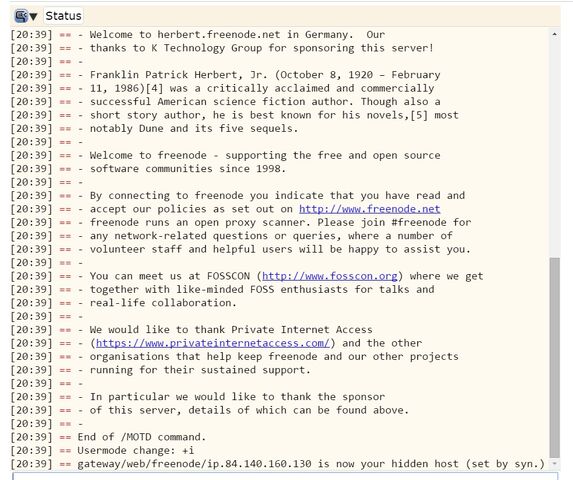 Status
[20:39] == - Welcome to herbert.freenode.net in Germany. Our
[20:39] == - thanks to K Technology Group for sponsoring this server!
[20:39] == -
[20:39] == - Franklin Patrick Herbert, Jr. (October 8, 1920 – February
[20:39] == - 11, 1986)[4] was a critically acclaimed and commercially
[20:39] == - successful American science fiction author. Though also a
[20:39] == - short story author, he is best known for his novels,[5] most
[20:39] == - notably Dune and its five sequels.
[20:39] == -
[20:39] == - Welcome to freenode - supporting the free and open source
[20:39] == - software communities since 1998.
[20:39] == -
[20:39] == - By connecting to freenode you indicate that you have read and
[20:39] == - accept our policies as set out on http://www.freenode.net
[20:39] == - freenode runs an open proxy scanner. Please join #freenode for
[20:39] == - any network-related questions or queries, where a number of
[20:39] == - volunteer staff and helpful users will be happy to assist you.
[20:39] == -
[20:39] == - You can meet us at FOSSCON (http://www.fosscon.org) where we get
[20:39] == - together with like-minded FOSS enthusiasts for talks and
[20:39] == - real-life collaboration.
[20:39] == -
[20:39] == - We would like to thank Private Internet Access
[20:39] == - (https://www.privateinternetaccess.com/) and the other
[20:39] == - organisations that help keep freenode and our other projects
[20:39] == - running for their sustained support.
[20:39] == -
[20:39] == - In particular we would like to thank the sponsor
[20:39] == - of this server, details of which can be found above.
[20:39] == -
[20:39] == End of /MOTD command.
[20:39] == Usermode change: +i
[20:39] == gateway/web/freenode/ip.84.140.160.130 is now your hidden host (set by syn.)